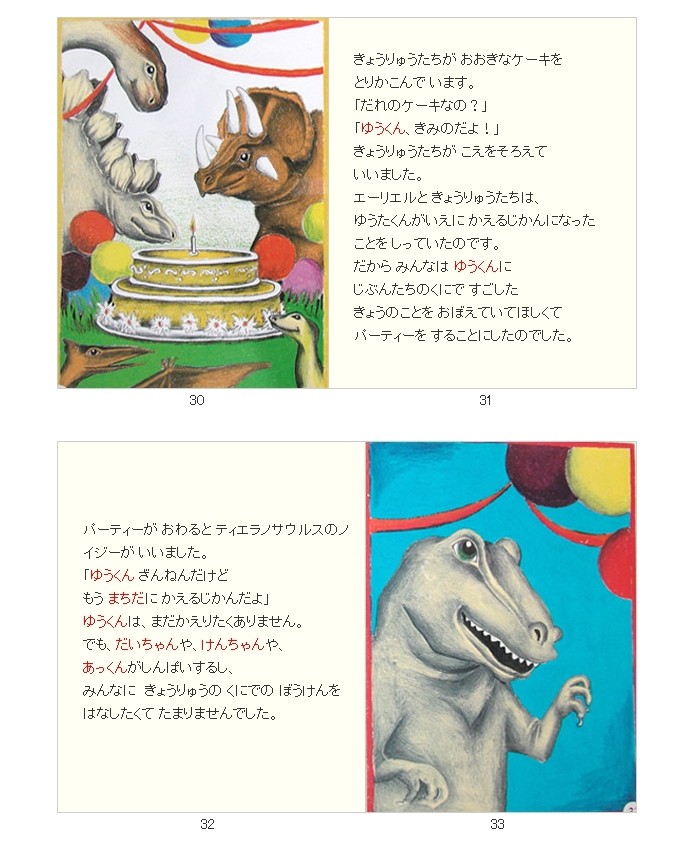 きょうりゅうたちが おおきなケーキを
とりかこんで います。
「だれのケーキなの？」
「ゆうくん、きみのだよ！」
きょうりゅうたちが こえをそろえて
いいました。
エーリエルと きょうりゅうたちは、
ゆうたくんがいえに かえるじかんになった
ことをしっていたのです。
だから みんなは ゆうくんに
じぶんたちのくにで すごした
きょうのことを おぼえていてほしくて
パーティーを することにしたのでした。

30

31

パーティーが おわると ティエラノサウルスのノイジーが いいました。
「ゆうくん ざんねんだけど
もう まちだに かえるじかんだよ」
ゆうくんは、まだかえりたくありません。
でも、だいちゃんや、けんちゃんや、
あっくんがしんぱいするし、
みんなに きょうりゅうの くにでの ぼうけんを
はなしたくて たまりませんでした。

32

33